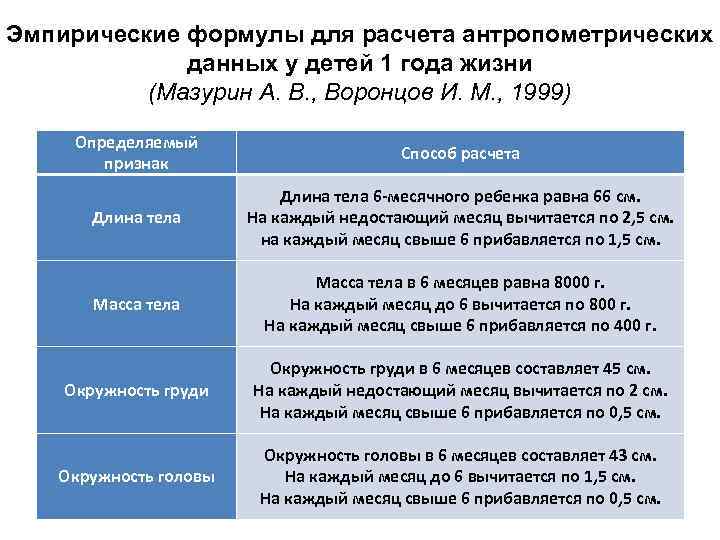 Эмпирические формулы для расчета антропометрических данных у детей 1 года жизни
(Мазурин А. В., Воронцов И. М., 1999)

| Определяемый признак | Способ расчета |
|---|---|
| Длина тела | Длина тела 6-месячного ребенка равна 66 см. На каждый недостающий месяц вычитается по 2,5 см. на каждый месяц свыше 6 прибавляется по 1,5 см. |
| Масса тела | Масса тела в 6 месяцев равна 8000 г. На каждый месяц до 6 вычитается по 800 г. На каждый месяц свыше 6 прибавляется по 400 г. |
| Окружность груди | Окружность груди в 6 месяцев составляет 45 см. На каждый недостающий месяц вычитается по 2 см. На каждый месяц свыше 6 прибавляется по 0,5 см. |
| Окружность головы | Окружность головы в 6 месяцев составляет 43 см. На каждый месяц до 6 вычитается по 1,5 см. На каждый месяц свыше 6 прибавляется по 0,5 см. |